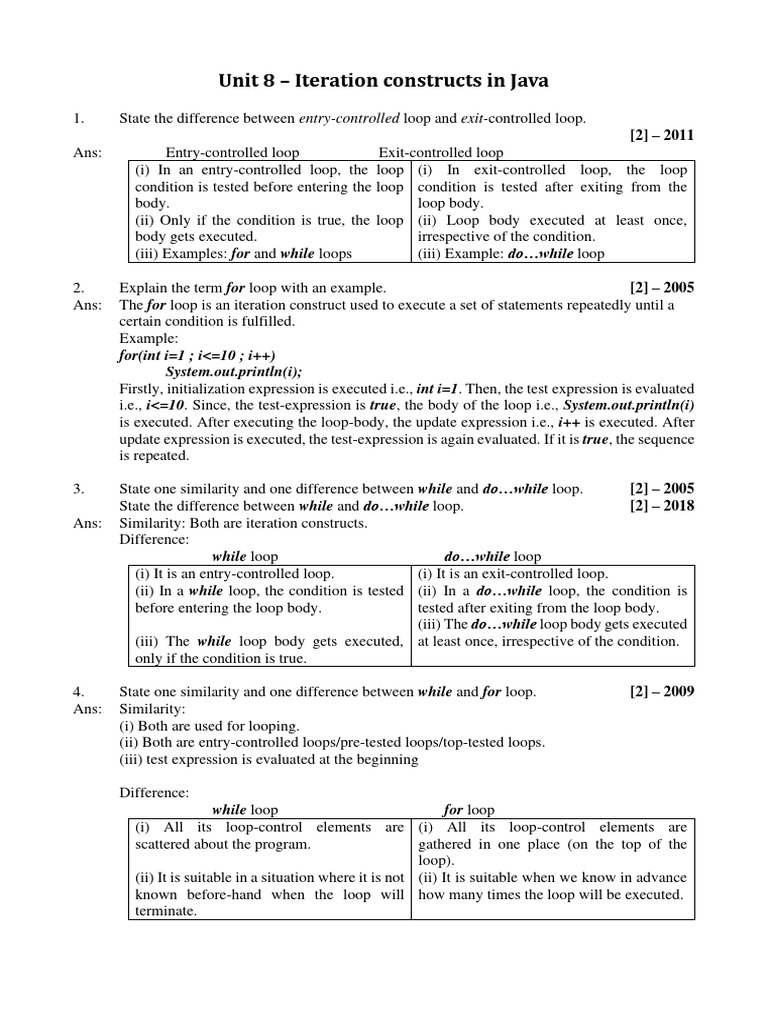 Unit 8 – Iteration constructs in Java

1. State the difference between entry-controlled loop and exit-controlled loop. [2] – 2011

Ans:

| Entry-controlled loop | Exit-controlled loop |
|---|---|
| (i) In an entry-controlled loop, the loop condition is tested before entering the loop body. (ii) Only if the condition is true, the loop body gets executed. (iii) Examples: for and while loops | (i) In exit-controlled loop, the loop condition is tested after exiting from the loop body. (ii) Loop body executed at least once, irrespective of the condition. (iii) Example: do…while loop |

2. Explain the term for loop with an example. [2] – 2005

Ans: The for loop is an iteration construct used to execute a set of statements repeatedly until a certain condition is fulfilled.
Example:
for(int i=1 ; i<=10 ; i++)
System.out.println(i);
Firstly, initialization expression is executed i.e., int i=1. Then, the test expression is evaluated i.e., i<=10. Since, the test-expression is true, the body of the loop i.e., System.out.println(i) is executed. After executing the loop-body, the update expression i.e., i++ is executed. After update expression is executed, the test-expression is again evaluated. If it is true, the sequence is repeated.

3. State one similarity and one difference between while and do…while loop. [2] – 2005
State the difference between while and do…while loop. [2] – 2018

Ans: Similarity: Both are iteration constructs.
Difference:

| while loop | do…while loop |
|---|---|
| (i) It is an entry-controlled loop. (ii) In a while loop, the condition is tested before entering the loop body. (iii) The while loop body gets executed, only if the condition is true. | (i) It is an exit-controlled loop. (ii) In a do…while loop, the condition is tested after exiting from the loop body. (iii) The do…while loop body gets executed at least once, irrespective of the condition. |

4. State one similarity and one difference between while and for loop. [2] – 2009

Ans: Similarity:
(i) Both are used for looping.
(ii) Both are entry-controlled loops/pre-tested loops/top-tested loops.
(iii) test expression is evaluated at the beginning

Difference:

| while loop | for loop |
|---|---|
| (i) All its loop-control elements are scattered about the program. (ii) It is suitable in a situation where it is not known before-hand when the loop will terminate. | (i) All its loop-control elements are gathered in one place (on the top of the loop). (ii) It is suitable when we know in advance how many times the loop will be executed. |